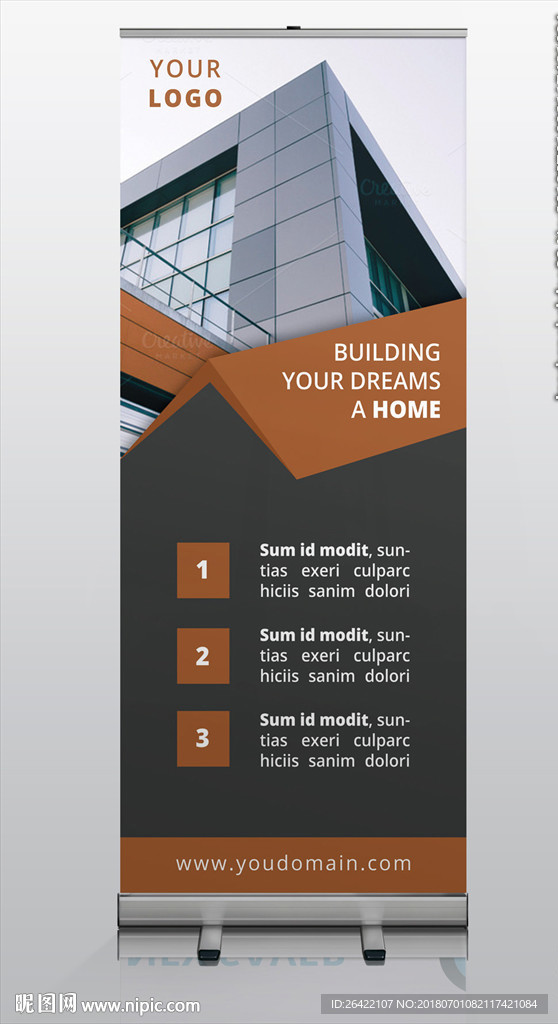 YOUR
LOGO

BUILDING
YOUR DREAMS
A HOME

1

Sum id modit, suntias exeri culparc hiciis sanim dolori

2

Sum id modit, suntias exeri culparc hiciis sanim dolori

3

Sum id modit, suntias exeri culparc hiciis sanim dolori

www.youdomain.com

昵图网 www.nipic.com

ID:26422107 NO:20180701082117421084